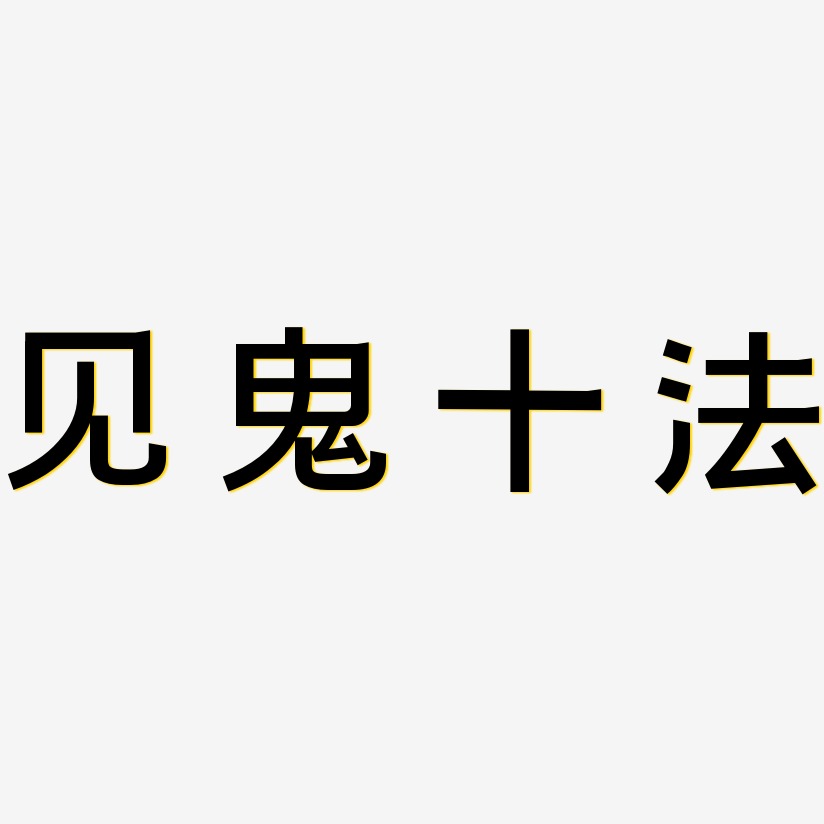 见鬼十法